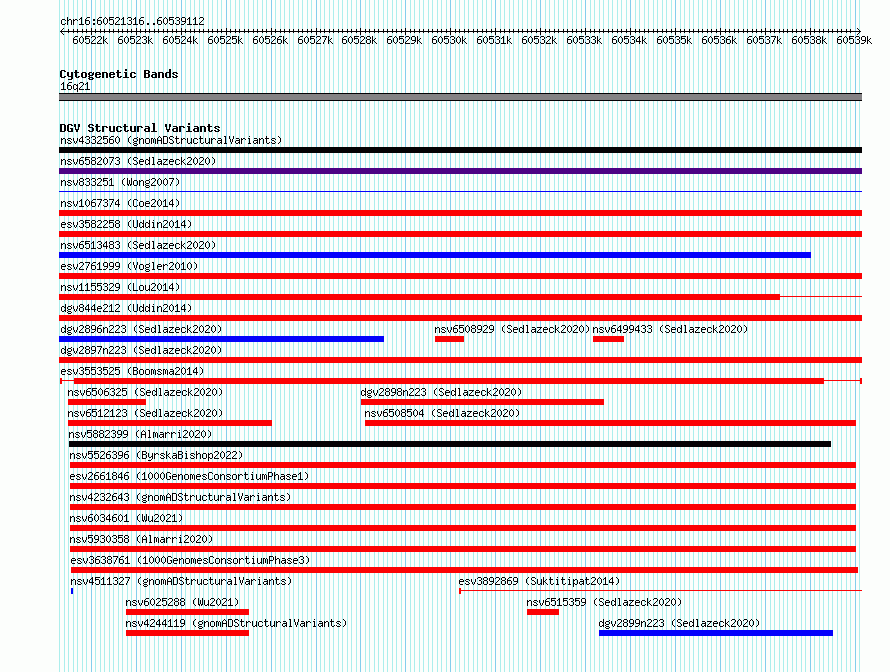 chr16:60521316..60539112

60522k 60523k 60524k 60525k 60526k 60527k 60528k 60529k 60530k 60531k 60532k 60533k 60534k 60535k 60536k 60537k 60538k 60539k

Cytogenetic Bands
16q21

DGV Structural Variants
nsv4332560 (gnomADStructuralVariants)
nsv6582073 (Sedlazeck2020)
nsv833251 (Wong2007)
nsv1067374 (Coe2014)
esv3582258 (Uddin2014)
nsv6513483 (Sedlazeck2020)
esv2761999 (Vogler2010)
nsv1155329 (Lou2014)
dgv844e212 (Uddin2014)
dgv2896n223 (Sedlazeck2020)
nsv6508929 (Sedlazeck2020)
nsv6499433 (Sedlazeck2020)
dgv2897n223 (Sedlazeck2020)
esv3553525 (Boomsma2014)
nsv6506325 (Sedlazeck2020)
dgv2898n223 (Sedlazeck2020)
nsv6512123 (Sedlazeck2020)
nsv6508504 (Sedlazeck2020)
nsv5882399 (Almarri2020)
nsv5526396 (ByrskaBishop2022)
esv2661846 (1000GenomesConsortiumPhase1)
nsv4232643 (gnomADStructuralVariants)
nsv6034601 (Wu2021)
nsv5930358 (Almarri2020)
esv3638761 (1000GenomesConsortiumPhase3)
nsv4511327 (gnomADStructuralVariants)
esv3892869 (Suktitipat2014)
nsv6025288 (Wu2021)
nsv6515359 (Sedlazeck2020)
nsv4244119 (gnomADStructuralVariants)
dgv2899n223 (Sedlazeck2020)